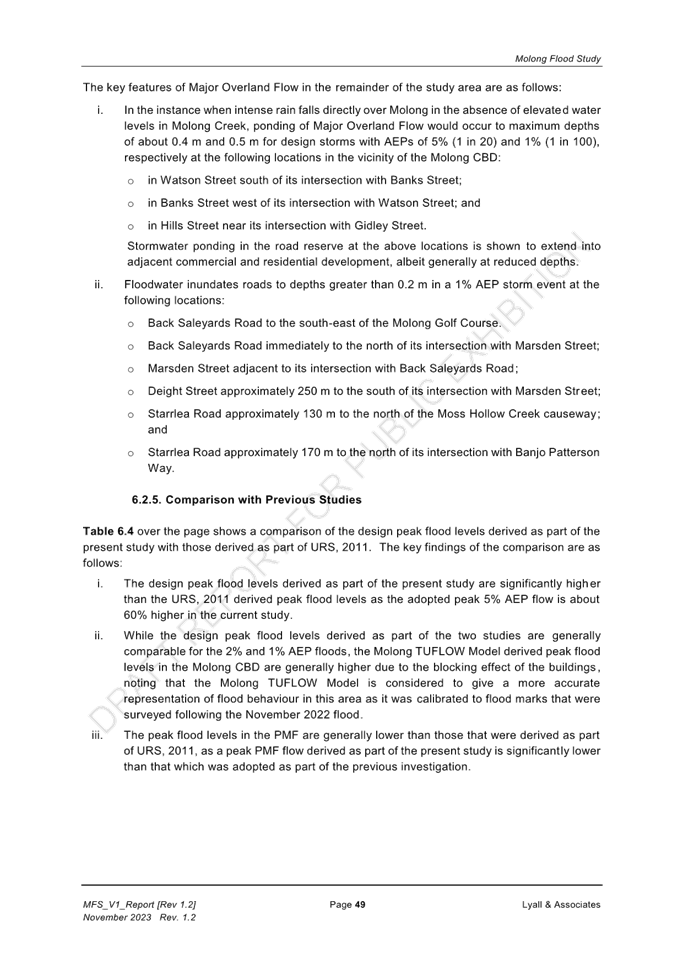 Molong Flood Study

The key features of Major Overland Flow in the remainder of the study area are as follows:

i. In the instance when intense rain falls directly over Molong in the absence of elevated water levels in Molong Creek, ponding of Major Overland Flow would occur to maximum depths of about 0.4 m and 0.5 m for design storms with AEPs of 5% (1 in 20) and 1% (1 in 100), respectively at the following locations in the vicinity of the Molong CBD:

o in Watson Street south of its intersection with Banks Street;

o in Banks Street west of its intersection with Watson Street; and

o in Hills Street near its intersection with Gidley Street.

Stormwater ponding in the road reserve at the above locations is shown to extend into adjacent commercial and residential development, albeit generally at reduced depths.

ii. Floodwater inundates roads to depths greater than 0.2 m in a 1% AEP storm event at the following locations:

o Back Saleyards Road to the south-east of the Molong Golf Course.

o Back Saleyards Road immediately to the north of its intersection with Marsden Street;

o Marsden Street adjacent to its intersection with Back Saleyards Road;

o Deight Street approximately 250 m to the south of its intersection with Marsden Street;

o Starrlea Road approximately 130 m to the north of the Moss Hollow Creek causeway; and

o Starrlea Road approximately 170 m to the north of its intersection with Banjo Patterson Way.

6.2.5. Comparison with Previous Studies

Table 6.4 over the page shows a comparison of the design peak flood levels derived as part of the present study with those derived as part of URS, 2011. The key findings of the comparison are as follows:

i. The design peak flood levels derived as part of the present study are significantly higher than the URS, 2011 derived peak flood levels as the adopted peak 5% AEP flow is about 60% higher in the current study.

ii. While the design peak flood levels derived as part of the two studies are generally comparable for the 2% and 1% AEP floods, the Molong TUFLOW Model derived peak flood levels in the Molong CBD are generally higher due to the blocking effect of the buildings, noting that the Molong TUFLOW Model is considered to give a more accurate representation of flood behaviour in this area as it was calibrated to flood marks that were surveyed following the November 2022 flood.

iii. The peak flood levels in the PMF are generally lower than those that were derived as part of URS, 2011, as a peak PMF flow derived as part of the present study is significantly lower than that which was adopted as part of the previous investigation.

DRAFT REPORT FOR PUBLIC EXHIBITION

MFS_V1_Report [Rev 1.2]
November 2023 Rev. 1.2

Page 49

Lyall & Associates